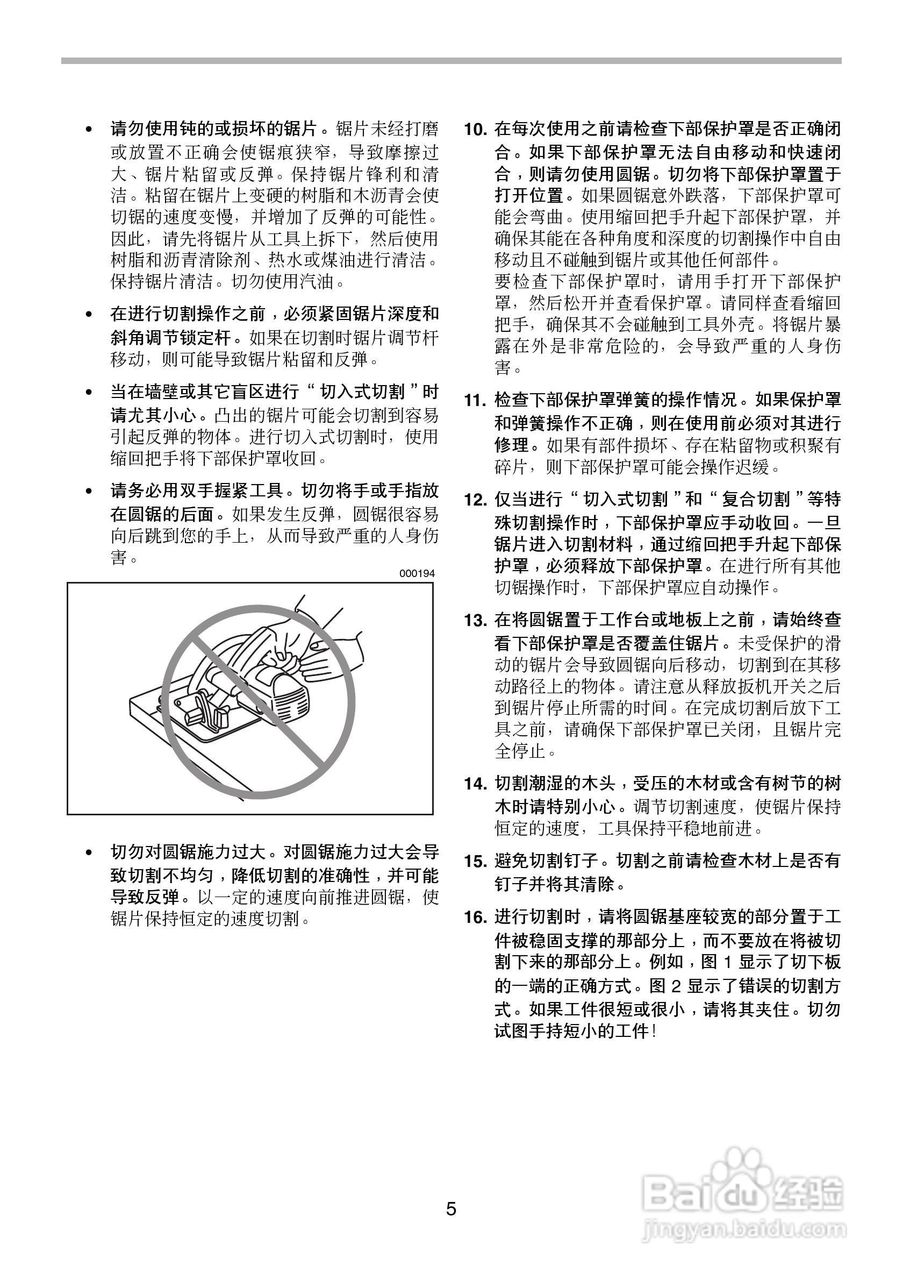 • 请勿使用钝的或损坏的锯片。锯片未经打磨或放置不正确会使锯痕狭窄，导致摩擦过大、锯片粘留或反弹。保持锯片锋利和清洁。粘留在锯片上变硬的树脂和木沥青会使切锯的速度变慢，并增加了反弹的可能性。因此，请先将锯片从工具上拆下，然后使用树脂和沥青清除剂、热水或煤油进行清洁。保持锯片清洁。切勿使用汽油。

• 在进行切割操作之前，必须紧固锯片深度和斜角调节锁定杆。如果在切割时锯片调节杆移动，则可能导致锯片粘留和反弹。

• 当在墙壁或其它盲区进行“切入式切割”时请尤其小心。凸出的锯片可能会切割到容易引起反弹的物体。进行切入式切割时，使用缩回把手将下部保护罩收回。

• 请务必用双手握紧工具。切勿将手或手指放在圆锯的后面。如果发生反弹，圆锯很容易向后跳到您的手上，从而导致严重的人身伤害。

000194

• 切勿对圆锯施力过大。对圆锯施力过大会导致切割不均匀，降低切割的准确性，并可能导致反弹。以一定的速度向前推进圆锯，使锯片保持恒定的速度切割。

10. 在每次使用之前请检查下部保护罩是否正确闭合。如果下部保护罩无法自由移动和快速闭合，则请勿使用圆锯。切勿将下部保护罩置于打开位置。如果圆锯意外跌落，下部保护罩可能会弯曲。使用缩回把手升起下部保护罩，并确保其能在各种角度和深度的切割操作中自由移动且不碰触到锯片或其他任何部件。
要检查下部保护罩时，请用手打开下部保护罩，然后松开并查看保护罩。请同样查看缩回把手，确保其不会碰触到工具外壳。将锯片暴露在外是非常危险的，会导致严重的人身伤害。

11. 检查下部保护罩弹簧的操作情况。如果保护罩和弹簧操作不正确，则在使用前必须对其进行修理。如果有部件损坏、存在粘留物或积聚有碎片，则下部保护罩可能会操作迟缓。

12. 仅当进行“切入式切割”和“复合切割”等特殊切割操作时，下部保护罩应手动收回。一旦锯片进入切割材料，通过缩回把手升起下部保护罩，必须释放下部保护罩。在进行所有其他切锯操作时，下部保护罩应自动操作。

13. 在将圆锯置于工作台或地板上之前，请始终查看下部保护罩是否覆盖住锯片。未受保护的滑动的锯片会导致圆锯向后移动，切割到在其移动路径上的物体。请注意从释放扳机开关之后到锯片停止所需的时间。在完成切割后放下工具之前，请确保下部保护罩已关闭，且锯片完全停止。

14. 切割潮湿的木头，受压的木材或含有树节的树木时请特别小心。调节切割速度，使锯片保持恒定的速度，工具保持平稳地前进。

15. 避免切割钉子。切割之前请检查木材上是否有钉子并将其清除。

16. 进行切割时，请将圆锯基座较宽的部分置于工件被稳固支撑的那部分上，而不要放在将被切割下来的那部分上。例如，图 1 显示了切下板的一端的正确方式。图 2 显示了错误的切割方式。如果工件很短或很小，请将其夹住。切勿试图手持短小的工件！

5

Baidu经验
jingyan.baidu.com